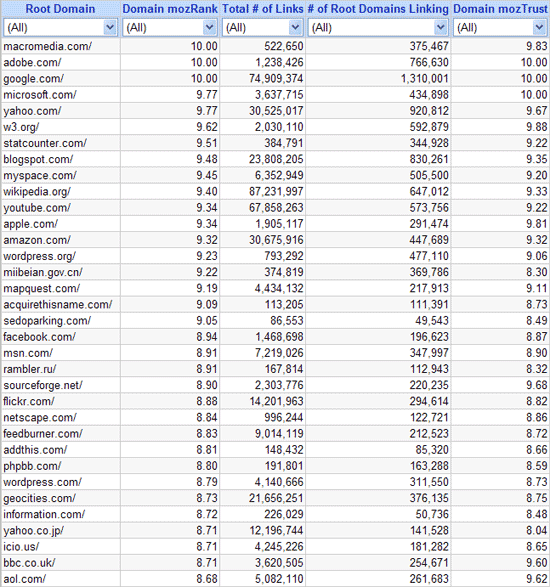 | Root Domain | Domain mozRank | Total # of Links | # of Root Domains Linking | Domain mozTrust |
|---|---|---|---|---|
| (All) | (All) | (All) | (All) | (All) |
| macromedia.com/ | 10.00 | 522,650 | 375,467 | 9.83 |
| adobe.com/ | 10.00 | 1,238,426 | 766,630 | 10.00 |
| google.com/ | 10.00 | 74,909,374 | 1,310,001 | 10.00 |
| microsoft.com/ | 9.77 | 3,637,715 | 434,898 | 10.00 |
| yahoo.com/ | 9.77 | 30,525,017 | 920,812 | 9.67 |
| w3.org/ | 9.62 | 2,030,110 | 592,879 | 9.88 |
| statcounter.com/ | 9.51 | 384,791 | 344,928 | 9.22 |
| blogspot.com/ | 9.48 | 23,808,205 | 830,261 | 9.35 |
| myspace.com/ | 9.45 | 6,352,949 | 505,500 | 9.20 |
| wikipedia.org/ | 9.40 | 87,231,997 | 647,012 | 9.33 |
| youtube.com/ | 9.34 | 67,858,263 | 573,756 | 9.22 |
| apple.com/ | 9.34 | 1,905,117 | 291,474 | 9.81 |
| amazon.com/ | 9.32 | 30,675,916 | 447,689 | 9.32 |
| wordpress.org/ | 9.23 | 793,292 | 477,110 | 9.06 |
| miibeian.gov.cn/ | 9.22 | 374,819 | 369,786 | 8.30 |
| mapquest.com/ | 9.19 | 4,434,132 | 217,913 | 9.11 |
| acquirethisname.com/ | 9.09 | 113,205 | 111,391 | 8.73 |
| sedoparking.com/ | 9.05 | 86,553 | 49,543 | 8.49 |
| facebook.com/ | 8.94 | 1,468,698 | 196,623 | 8.87 |
| msn.com/ | 8.91 | 7,219,026 | 347,997 | 8.90 |
| rambler.ru/ | 8.91 | 167,814 | 112,943 | 8.32 |
| sourceforge.net/ | 8.90 | 2,303,776 | 220,235 | 9.68 |
| flickr.com/ | 8.88 | 14,201,963 | 294,614 | 8.82 |
| netscape.com/ | 8.84 | 996,244 | 122,721 | 8.86 |
| feedburner.com/ | 8.83 | 9,014,119 | 212,523 | 8.72 |
| addthis.com/ | 8.81 | 148,432 | 85,320 | 8.66 |
| phpbb.com/ | 8.80 | 191,801 | 163,288 | 8.59 |
| wordpress.com/ | 8.79 | 4,140,666 | 311,550 | 8.73 |
| geocities.com/ | 8.73 | 21,656,251 | 376,135 | 8.75 |
| information.com/ | 8.72 | 226,029 | 50,736 | 8.48 |
| yahoo.co.jp/ | 8.71 | 12,196,744 | 141,528 | 8.04 |
| icio.us/ | 8.71 | 4,245,226 | 181,282 | 8.65 |
| bbc.co.uk/ | 8.71 | 3,620,505 | 254,671 | 9.60 |
| aol.com/ | 8.68 | 5,082,110 | 261,683 | 9.62 |